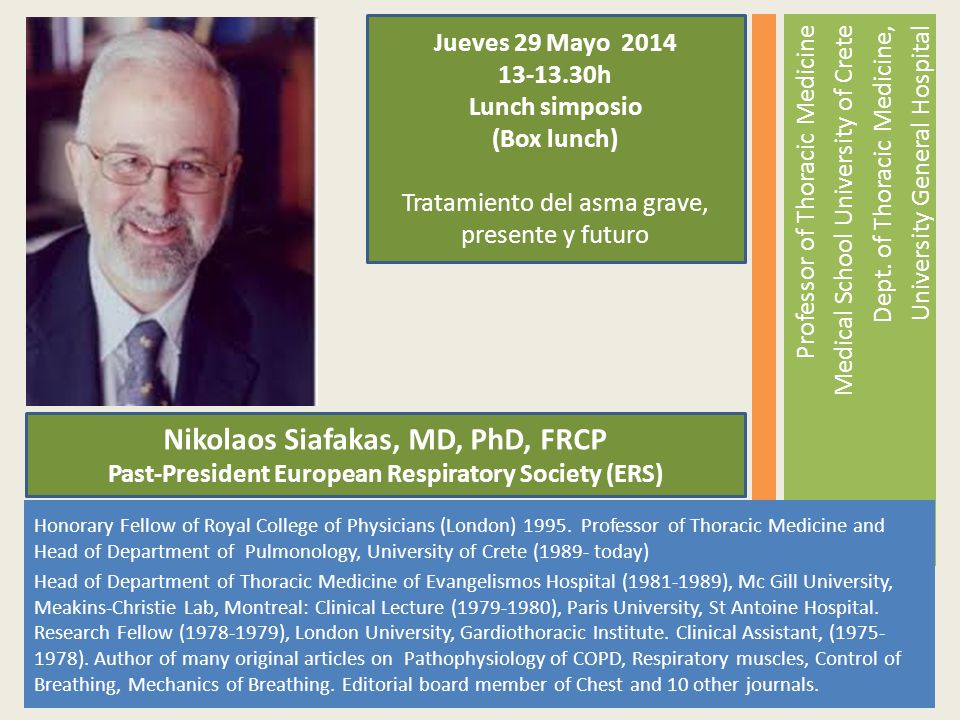 Jueves 29 Mayo 2014
13-13.30h
Lunch simposio
(Box lunch)

Tratamiento del asma grave, presente y futuro

Professor of Thoracic Medicine
Medical School University of Crete
Dept. of Thoracic Medicine,
University General Hospital

Nikolaos Siafakas, MD, PhD, FRCP
Past-President European Respiratory Society (ERS)

Honorary Fellow of Royal College of Physicians (London) 1995. Professor of Thoracic Medicine and Head of Department of Pulmonology, University of Crete (1989- today)

Head of Department of Thoracic Medicine of Evangelismos Hospital (1981-1989), Mc Gill University, Meakins-Christie Lab, Montreal: Clinical Lecture (1979-1980), Paris University, St Antoine Hospital. Research Fellow (1978-1979), London University, Gardiothoracic Institute. Clinical Assistant, (1975-1978). Author of many original articles on Pathophysiology of COPD, Respiratory muscles, Control of Breathing, Mechanics of Breathing. Editorial board member of Chest and 10 other journals.